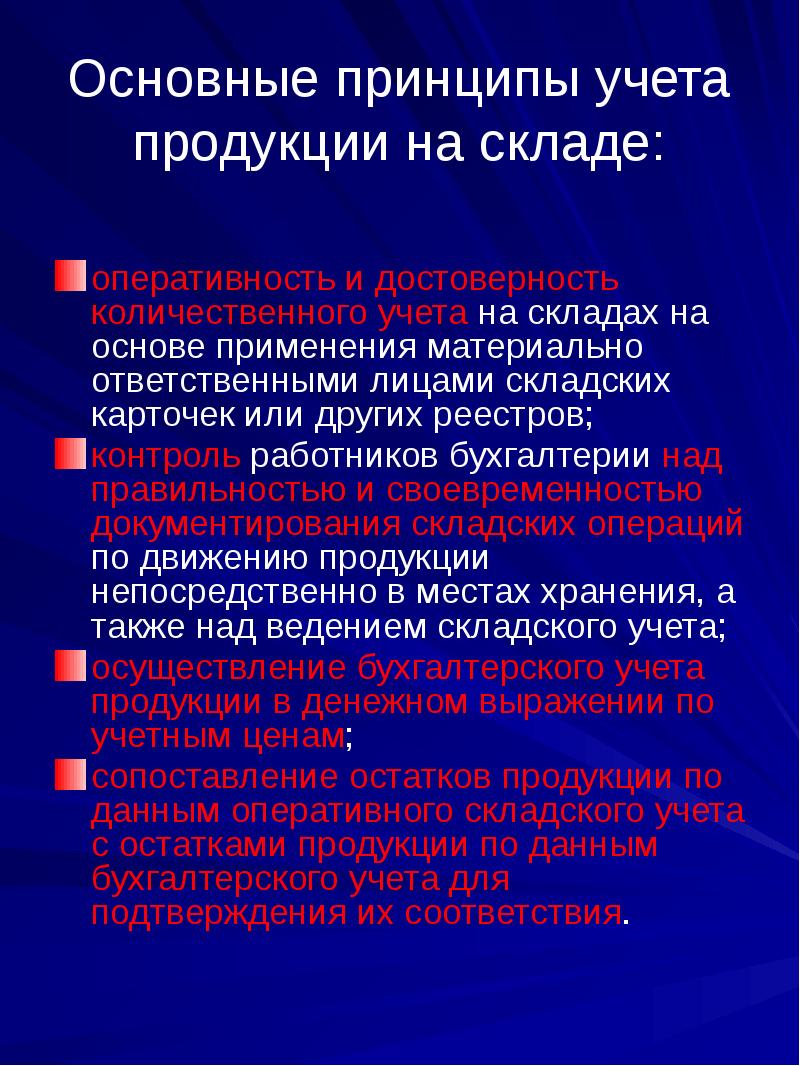 Основные принципы учета продукции на складе:

оперативность и достоверность количественного учета на складах на основе применения материально ответственными лицами складских карточек или других реестров;

контроль работников бухгалтерии над правильностью и своевременностью документирования складских операций по движению продукции непосредственно в местах хранения, а также над ведением складского учета;

осуществление бухгалтерского учета продукции в денежном выражении по учетным ценам;

сопоставление остатков продукции по данным оперативного складского учета с остатками продукции по данным бухгалтерского учета для подтверждения их соответствия.